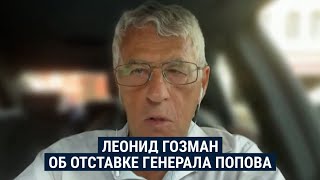 ЛЕОНИД ГОЗМАН
ОБ ОТСТАВКЕ ГЕНЕРАЛА ПОПОВА